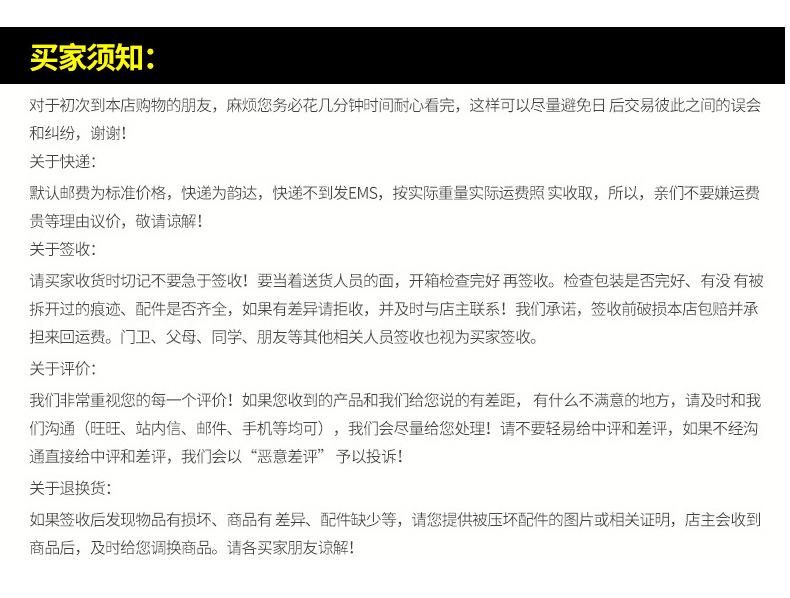 买家须知:

对于初次到本店购物的朋友，麻烦您务必花几分钟时间耐心看完，这样可以尽量避免日后交易彼此之间的误会和纠纷，谢谢!

关于快递:

默认邮费为标准价格，快递为韵达，快递不到发EMS，按实际重量实际运费照实收取，所以，亲们不要嫌运费贵等理由议价，敬请谅解!

关于签收:

请买家收货时切记不要急于签收！要当着送货人员的面，开箱检查完好再签收。检查包装是否完好、有没有被拆开过的痕迹、配件是否齐全，如果有差异请拒收，并及时与店主联系！我们承诺，签收前破损本店包赔并承担来回运费。门卫、父母、同学、朋友等其他相关人员签收也视为买家签收。

关于评价:

我们非常重视您的每一个评价！如果您收到的产品和我们给您说的有差距，有什么不满意的地方，请及时和我们沟通（旺旺、站内信、邮件、手机等均可），我们会尽量给您处理！请不要轻易给中评和差评，如果不经沟通直接给中评和差评，我们会以“恶意差评”予以投诉!

关于退换货:

如果签收后发现物品有损坏、商品有差异、配件缺少等，请您提供被压坏配件的图片或相关证明，店主会收到商品后，及时给您调换商品。请各买家朋友谅解!